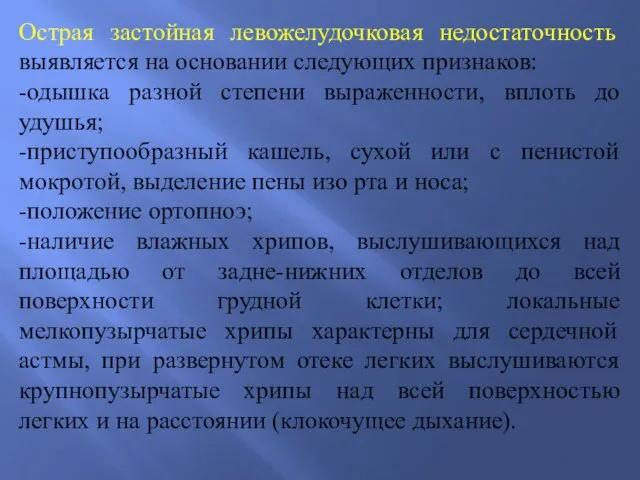 Острая застойная левожелудочковая недостаточность выявляется на основании следующих признаков:

-одышка разной степени выраженности, вплоть до удушья;

-приступообразный кашель, сухой или с пенистой мокротой, выделение пены изо рта и носа;

-положение ортопноэ;

-наличие влажных хрипов, выслушивающихся над площадью от задне-нижних отделов до всей поверхности грудной клетки; локальные мелкопузырчатые хрипы характерны для сердечной астмы, при развернутом отеке легких выслушиваются крупнопузырчатые хрипы над всей поверхностью легких и на расстоянии (клокочущее дыхание).